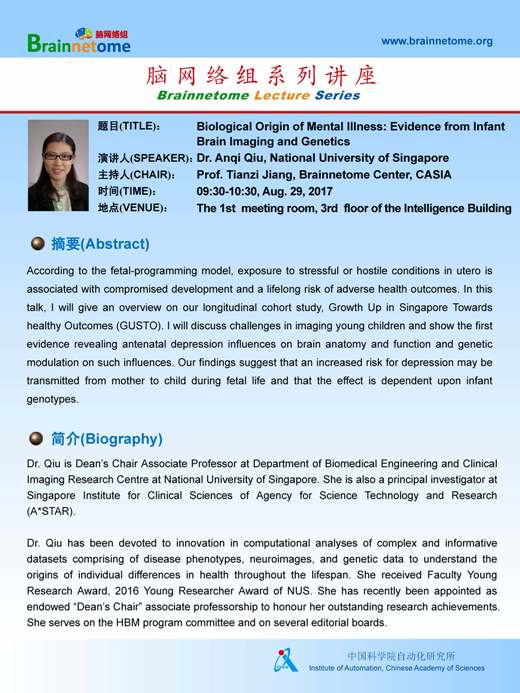 脑网络组
Brainnetome

www.brainnetome.org

脑网络组系列讲座
Brainnetome Lecture Series

题目(TITLE): Biological Origin of Mental Illness: Evidence from Infant Brain Imaging and Genetics
演讲人(SPEAKER): Dr. Anqi Qiu, National University of Singapore
主持人(CHAIR): Prof. Tianzi Jiang, Brainnetome Center, CASIA
时间(TIME): 09:30-10:30, Aug. 29, 2017
地点(VENUE): The 1st meeting room, 3rd floor of the Intelligence Building

摘要(Abstract)

According to the fetal-programming model, exposure to stressful or hostile conditions in utero is associated with compromised development and a lifelong risk of adverse health outcomes. In this talk, I will give an overview on our longitudinal cohort study, Growth Up in Singapore Towards healthy Outcomes (GUSTO). I will discuss challenges in imaging young children and show the first evidence revealing antenatal depression influences on brain anatomy and function and genetic modulation on such influences. Our findings suggest that an increased risk for depression may be transmitted from mother to child during fetal life and that the effect is dependent upon infant genotypes.

简介(Biography)

Dr. Qiu is Dean's Chair Associate Professor at Department of Biomedical Engineering and Clinical Imaging Research Centre at National University of Singapore. She is also a principal investigator at Singapore Institute for Clinical Sciences of Agency for Science Technology and Research (A*STAR).

Dr. Qiu has been devoted to innovation in computational analyses of complex and informative datasets comprising of disease phenotypes, neuroimages, and genetic data to understand the origins of individual differences in health throughout the lifespan. She received Faculty Young Research Award, 2016 Young Researcher Award of NUS. She has recently been appointed as endowed "Dean's Chair" associate professorship to honour her outstanding research achievements. She serves on the HBM program committee and on several editorial boards.

中国科学院自动化研究所
Institute of Automation, Chinese Academy of Sciences